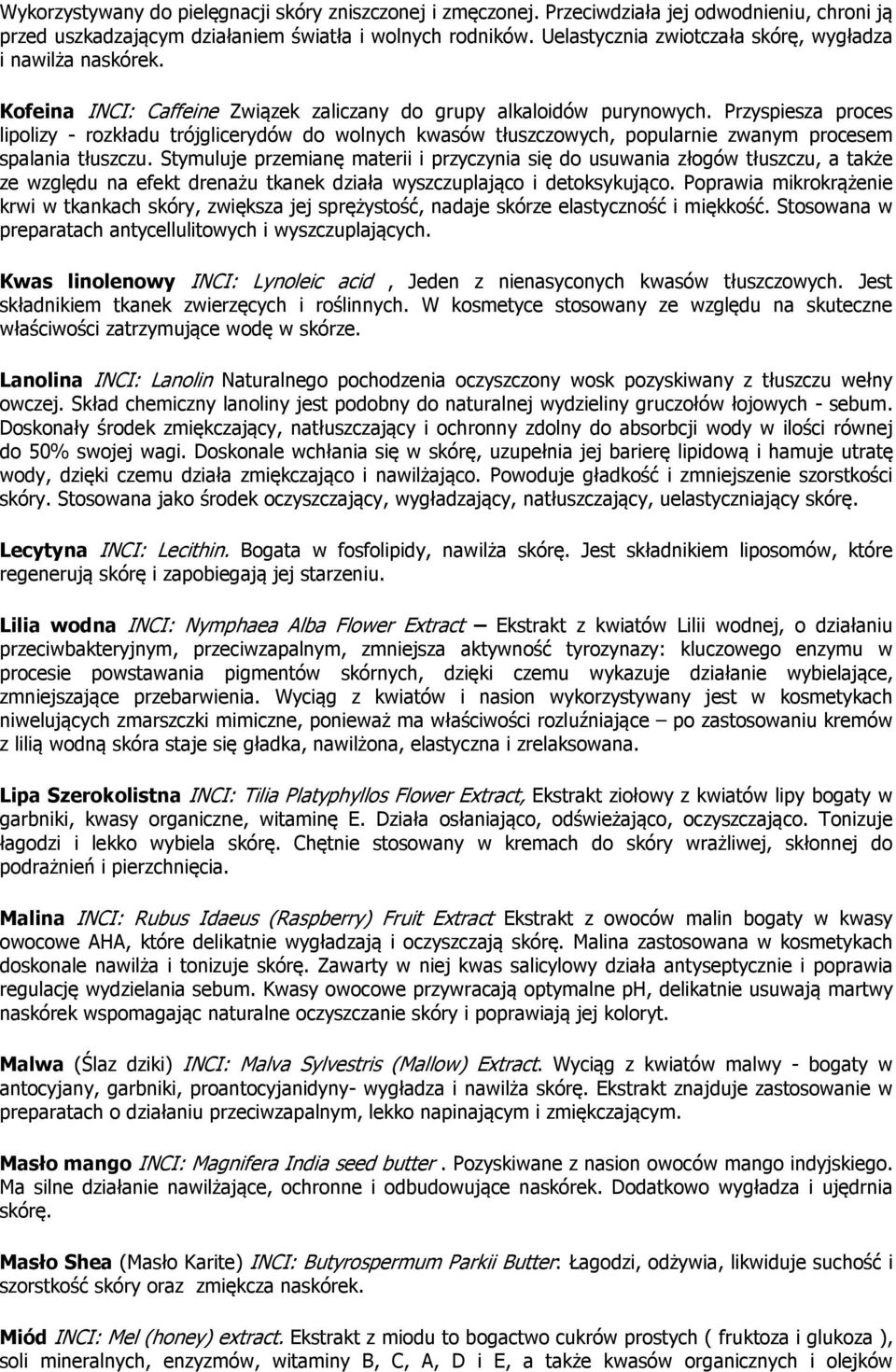 Wykorzystywany do pielęgnacji skóry zniszczonej i zmęczonej. Przeciwdziała jej odwodnieniu, chroni ją przed uszkadzającym działaniem światła i wolnych rodników. Uelastycznia zwiotczała skórę, wygładza i nawilża naskórek.

Kofeina INCI: Caffeine Związek zaliczany do grupy alkaloidów purynowych. Przyspiesza proces lipolizy - rozkładu trójglicerydów do wolnych kwasów tłuszczowych, popularnie zwanym procesem spalania tłuszczu. Stymuluje przemianę materii i przyczynia się do usuwania złogów tłuszczu, a także ze względu na efekt drenażu tkanek działa wyszczuplająco i detoksykująco. Poprawia mikrokrążenie krwi w tkankach skóry, zwiększa jej sprężystość, nadaje skórze elastyczność i miękkość. Stosowana w preparatach antycellulitowych i wyszczuplających.

Kwas linolenowy INCI: Lynoleic acid , Jeden z nienasyconych kwasów tłuszczowych. Jest składnikiem tkanek zwierzęcych i roślinnych. W kosmetyce stosowany ze względu na skuteczne właściwości zatrzymujące wodę w skórze.

Lanolina INCI: Lanolin Naturalnego pochodzenia oczyszczony wosk pozyskiwany z tłuszczu wełny owczej. Skład chemiczny lanoliny jest podobny do naturalnej wydzieliny gruczołów łojowych - sebum. Doskonały środek zmiękczający, natłuszczający i ochronny zdolny do absorbcji wody w ilości równej do 50% swojej wagi. Doskonale wchłania się w skórę, uzupełnia jej barierę lipidową i hamuje utratę wody, dzięki czemu działa zmiękczająco i nawilżająco. Powoduje gładkość i zmniejszenie szorstkości skóry. Stosowana jako środek oczyszczający, wygładzający, natłuszczający, uelastyczniający skórę.

Lecytyna INCI: Lecithin. Bogata w fosfolipidy, nawilża skórę. Jest składnikiem liposomów, które regenerują skórę i zapobiegają jej starzeniu.

Lilia wodna INCI: Nymphaea Alba Flower Extract – Ekstrakt z kwiatów Lilii wodnej, o działaniu przeciwbakteryjnym, przeciwzapalnym, zmniejsza aktywność tyrozynazy: kluczowego enzymu w procesie powstawania pigmentów skórnych, dzięki czemu wykazuje działanie wybielające, zmniejszające przebarwienia. Wyciąg z kwiatów i nasion wykorzystywany jest w kosmetykach niwelujących zmarszczki mimiczne, ponieważ ma właściwości rozluźniające – po zastosowaniu kremów z lilią wodną skóra staje się gładka, nawilżona, elastyczna i zrelaksowana.

Lipa Szerokolistna INCI: Tilia Platyphyllos Flower Extract, Ekstrakt ziołowy z kwiatów lipy bogaty w garbniki, kwasy organiczne, witaminę E. Działa osłaniająco, odświeżająco, oczyszczająco. Tonizuje łagodzi i lekko wybiela skórę. Chętnie stosowany w kremach do skóry wrażliwej, skłonnej do podrażnień i pierzchnięcia.

Malina INCI: Rubus Idaeus (Raspberry) Fruit Extract Ekstrakt z owoców malin bogaty w kwasy owocowe AHA, które delikatnie wygładzają i oczyszczają skórę. Malina zastosowana w kosmetykach doskonale nawilża i tonizuje skórę. Zawarty w niej kwas salicylowy działa antyseptycznie i poprawia regulację wydzielania sebum. Kwasy owocowe przywracają optymalne pH, delikatnie usuwają martwy naskórek wspomagając naturalne oczyszczanie skóry i poprawiają jej koloryt.

Malwa (Ślaz dziki) INCI: Malva Sylvestris (Mallow) Extract. Wyciąg z kwiatów malwy - bogaty w antocyjany, garbniki, proantocyjanidyny- wygładza i nawilża skórę. Ekstrakt znajduje zastosowanie w preparatach o działaniu przeciwzapalnym, lekko napinającym i zmiękczającym.

Masło mango INCI: Magnifera India seed butter . Pozyskiwane z nasion owoców mango indyjskiego. Ma silne działanie nawilżające, ochronne i odbudowujące naskórek. Dodatkowo wygładza i ujędrnia skórę.

Masło Shea (Masło Karite) INCI: Butyrospermum Parkii Butter: Łagodzi, odżywia, likwiduje suchość i szorstkość skóry oraz zmiękcza naskórek.

Miód INCI: Mel (honey) extract. Ekstrakt z miodu to bogactwo cukrów prostych ( fruktoza i glukoza ), soli mineralnych, enzymów, witaminy B, C, A, D i E, a także kwasów organicznych i olejków